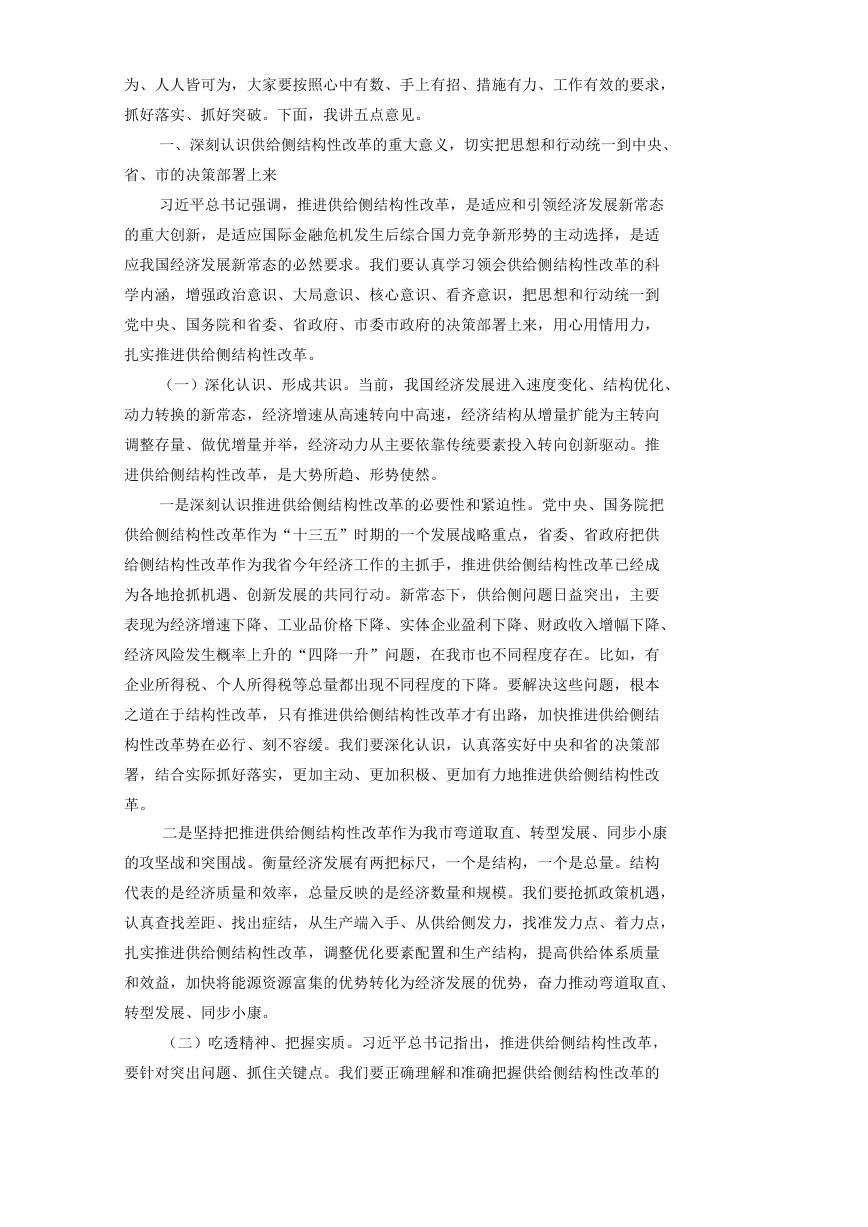 为、人人皆可为，大家要按照心中有数、手上有招、措施有力、工作有效的要求，抓好落实、抓好突破。下面，我讲五点意见。

一、深刻认识供给侧结构性改革的重大意义，切实把思想和行动统一到中央、省、市的决策部署上来

习近平总书记强调，推进供给侧结构性改革，是适应和引领经济发展新常态的重大创新，是适应国际金融危机发生后综合国力竞争新形势的主动选择，是适应我国经济发展新常态的必然要求。我们要认真学习领会供给侧结构性改革的科学内涵，增强政治意识、大局意识、核心意识、看齐意识，把思想和行动统一到党中央、国务院和省委、省政府、市委市政府的决策部署上来，用心用情用力，扎实推进供给侧结构性改革。

（一）深化认识、形成共识。当前，我国经济发展进入速度变化、结构优化、动力转换的新常态，经济增速从高速转向中高速，经济结构从增量扩能为主转向调整存量、做优增量并举，经济动力从主要依靠传统要素投入转向创新驱动。推进供给侧结构性改革，是大势所趋、形势使然。

一是深刻认识推进供给侧结构性改革的必要性和紧迫性。党中央、国务院把供给侧结构性改革作为“十三五”时期的一个发展战略重点，省委、省政府把供给侧结构性改革作为我省今年经济工作的主抓手，推进供给侧结构性改革已经成为各地抢抓机遇、创新发展的共同行动。新常态下，供给侧问题日益突出，主要表现为经济增速下降、工业品价格下降、实体企业盈利下降、财政收入增幅下降、经济风险发生概率上升的“四降一升”问题，在我市也不同程度存在。比如，有企业所得税、个人所得税等总量都出现不同程度的下降。要解决这些问题，根本之道在于结构性改革，只有推进供给侧结构性改革才有出路，加快推进供给侧结构性改革势在必行、刻不容缓。我们要深化认识，认真落实好中央和省的决策部署，结合实际抓好落实，更加主动、更加积极、更加有力地推进供给侧结构性改革。

二是坚持把推进供给侧结构性改革作为我市弯道取直、转型发展、同步小康的攻坚战和突围战。衡量经济发展有两把标尺，一个是结构，一个是总量。结构代表的是经济质量和效率，总量反映的是经济数量和规模。我们要抢抓政策机遇，认真查找差距、找出症结，从生产端入手、从供给侧发力，找准发力点、着力点，扎实推进供给侧结构性改革，调整优化要素配置和生产结构，提高供给体系质量和效益，加快将能源资源富集的优势转化为经济发展的优势，奋力推动弯道取直、转型发展、同步小康。

（二）吃透精神、把握实质。习近平总书记指出，推进供给侧结构性改革，要针对突出问题、抓住关键点。我们要正确理解和准确把握供给侧结构性改革的